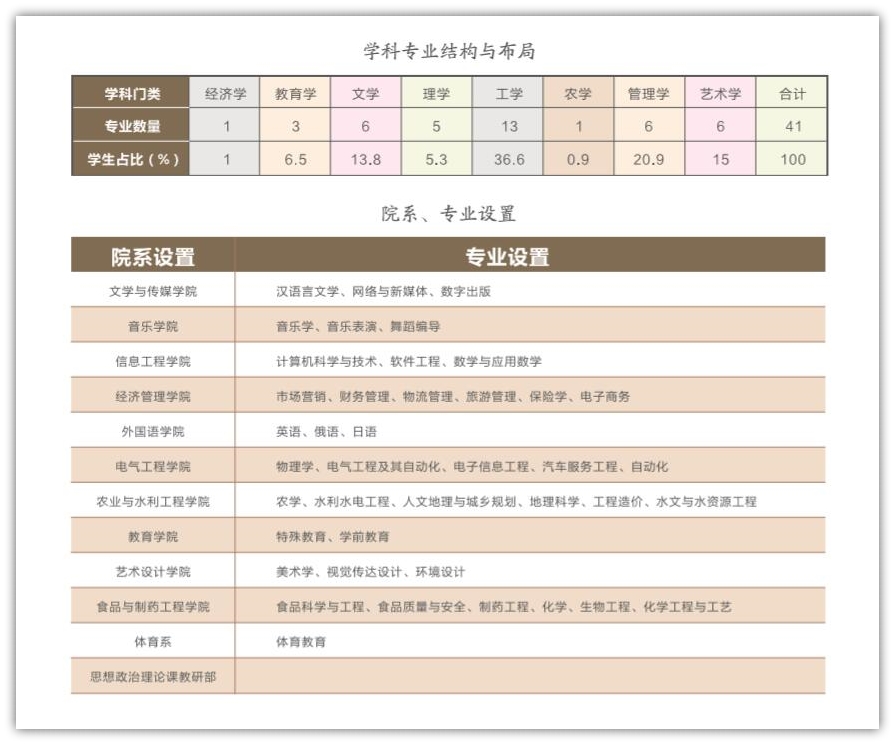 学科专业结构与布局

| 学科门类 | 经济学 | 教育学 | 文学 | 理学 | 工学 | 农学 | 管理学 | 艺术学 | 合计 |
|---|---|---|---|---|---|---|---|---|---|
| 专业数量 | 1 | 3 | 6 | 5 | 13 | 1 | 6 | 6 | 41 |
| 学生占比（%） | 1 | 6.5 | 13.8 | 5.3 | 36.6 | 0.9 | 20.9 | 15 | 100 |

院系、专业设置

| 院系设置 | 专业设置 |
|---|---|
| 文学与传媒学院 | 汉语言文学、网络与新媒体、数字出版 |
| 音乐学院 | 音乐学、音乐表演、舞蹈编导 |
| 信息工程学院 | 计算机科学与技术、软件工程、数学与应用数学 |
| 经济管理学院 | 市场营销、财务管理、物流管理、旅游管理、保险学、电子商务 |
| 外国语学院 | 英语、俄语、日语 |
| 电气工程学院 | 物理学、电气工程及其自动化、电子信息工程、汽车服务工程、自动化 |
| 农业与水利工程学院 | 农学、水利水电工程、人文地理与城乡规划、地理科学、工程造价、水文与水资源工程 |
| 教育学院 | 特殊教育、学前教育 |
| 艺术设计学院 | 美术学、视觉传达设计、环境设计 |
| 食品与制药工程学院 | 食品科学与工程、食品质量与安全、制药工程、化学、生物工程、化学工程与工艺 |
| 体育系 | 体育教育 |
| 思想政治理论课教研部 | |